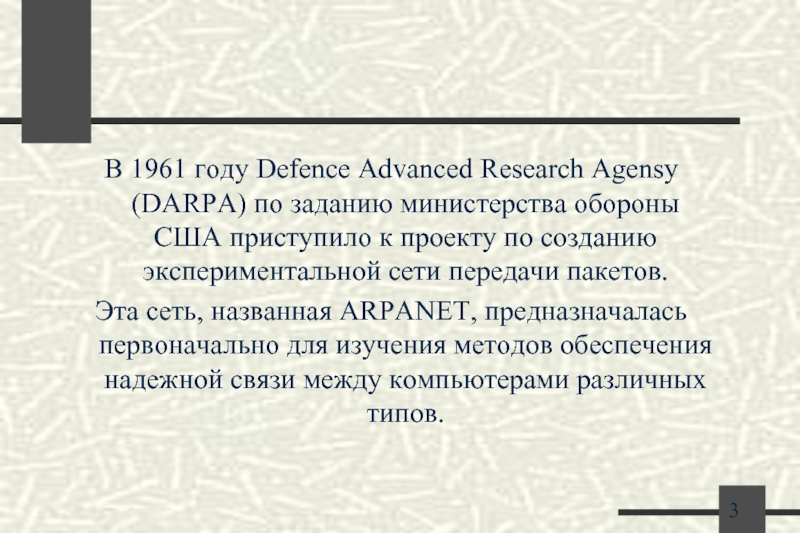 В 1961 году Defence Advanced Research Agensy (DARPA) по заданию министерства обороны США приступило к проекту по созданию экспериментальной сети передачи пакетов.

Эта сеть, названная ARPANET, предназначалась первоначально для изучения методов обеспечения надежной связи между компьютерами различных типов.

3